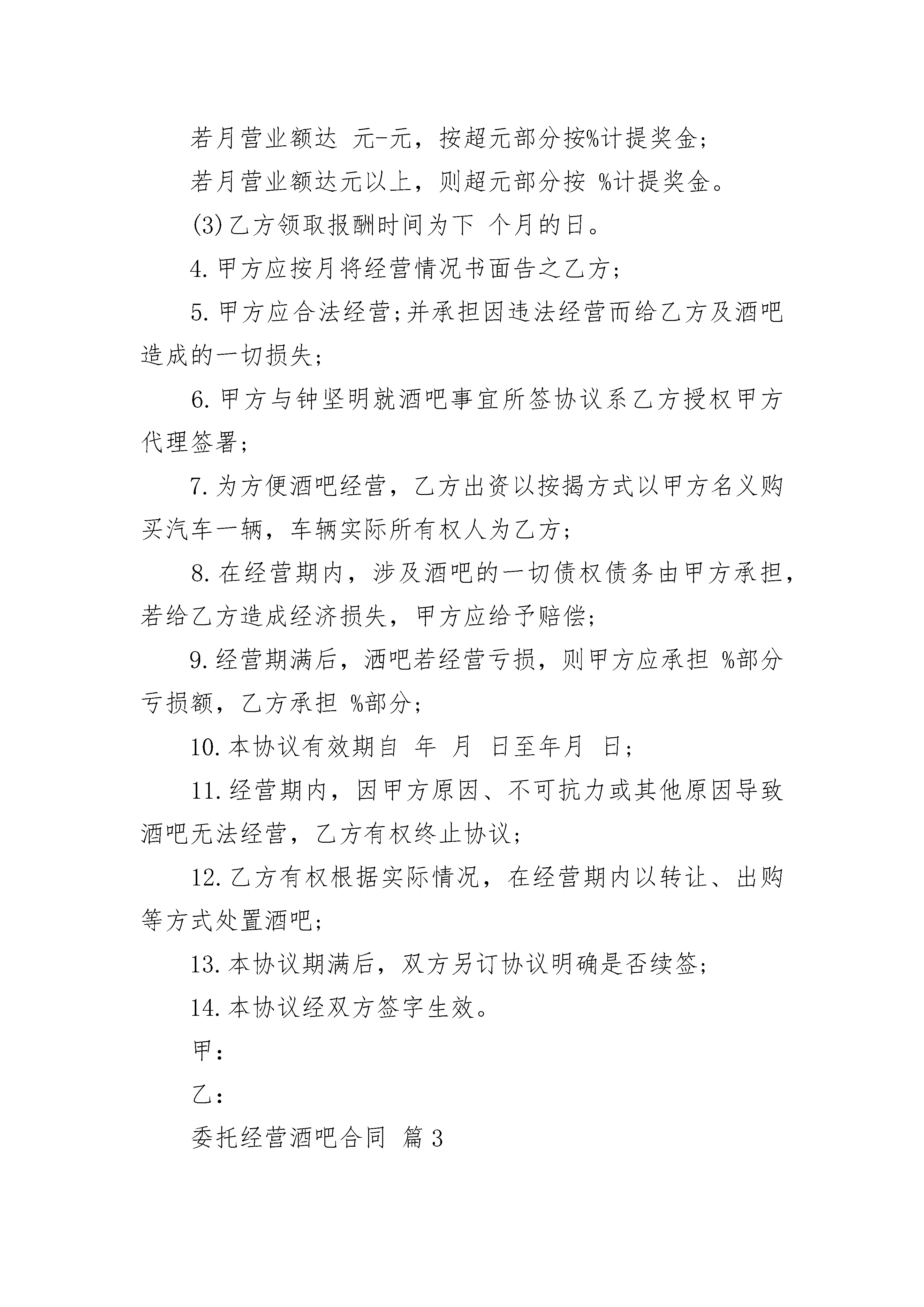 若月营业额达 元-元，按超元部分按%计提奖金；

若月营业额达元以上，则超元部分按 %计提奖金。

(3)乙方领取报酬时间为下 个月的日。

4.甲方应按月将经营情况书面告之乙方；

5.甲方应合法经营;并承担因违法经营而给乙方及酒吧造成的一切损失；

6.甲方与钟坚明就酒吧事宜所签协议系乙方授权甲方代理签署；

7.为方便酒吧经营，乙方出资以按揭方式以甲方名义购买汽车一辆，车辆实际所有权人为乙方；

8.在经营期内，涉及酒吧的一切债权债务由甲方承担，若给乙方造成经济损失，甲方应给予赔偿；

9.经营期满后，酒吧若经营亏损，则甲方应承担 %部分亏损额，乙方承担 %部分；

10.本协议有效期自 年 月 日至年月 日；

11.经营期内，因甲方原因、不可抗力或其他原因导致酒吧无法经营，乙方有权终止协议；

12.乙方有权根据实际情况，在经营期内以转让、出购等方式处置酒吧；

13.本协议期满后，双方另订协议明确是否续签；

14.本协议经双方签字生效。

甲：

乙：

委托经营酒吧合同 篇3